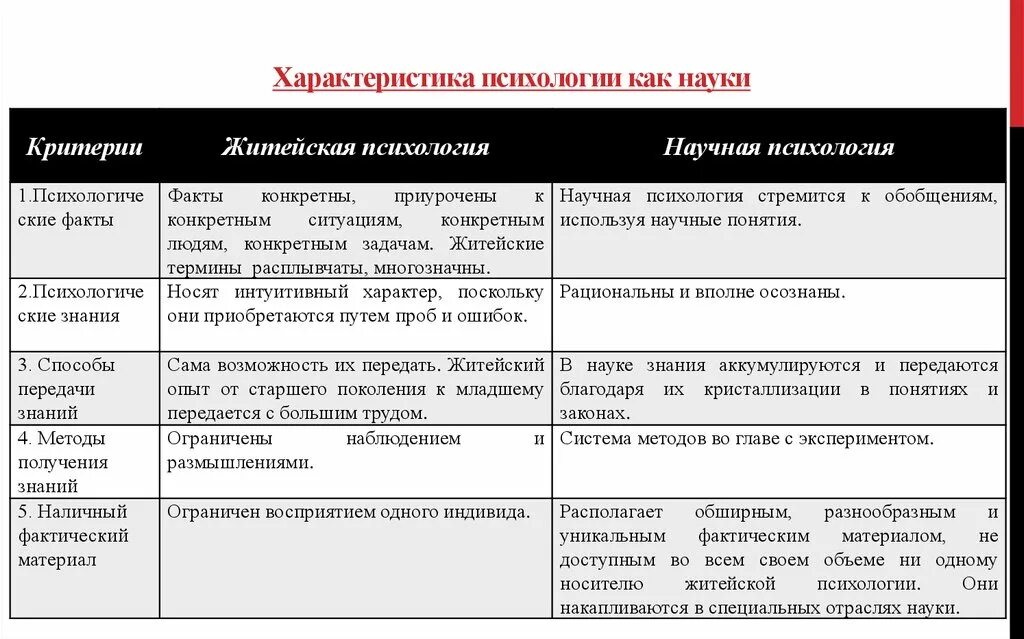 Характеристика психологии как науки

| Критерии | Житейская психология | Научная психология |
|---|---|---|
| 1.Психологические факты | Факты конкретны, приурочены к конкретным ситуациям, конкретным людям, конкретным задачам. Житейские термины расплывчаты, многозначны. | Научная психология стремится к обобщениям, используя научные понятия. |
| 2.Психологические знания | Носят интуитивный характер, поскольку они приобретаются путем проб и ошибок. | Рациональны и вполне осознаны. |
| 3. Способы передачи знаний | Сама возможность их передать. Житейский опыт от старшего поколения к младшему передается с большим трудом. | В науке знания аккумулируются и передаются благодаря их кристаллизации в понятиях и законах. |
| 4. Методы получения знаний | Ограничены наблюдением и размышлениями. | Система методов во главе с экспериментом. |
| 5. Наличный фактический материал | Ограничен восприятием одного индивида. | Располагает обширным, разнообразным и уникальным фактическим материалом, не доступным во всем своем объеме ни одному носителю житейской психологии. Они накапливаются в специальных отраслях науки. |